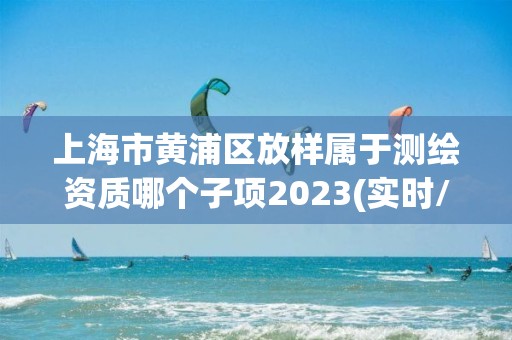 上海市黄浦区放样属于测绘资质哪个子项2023(实时/